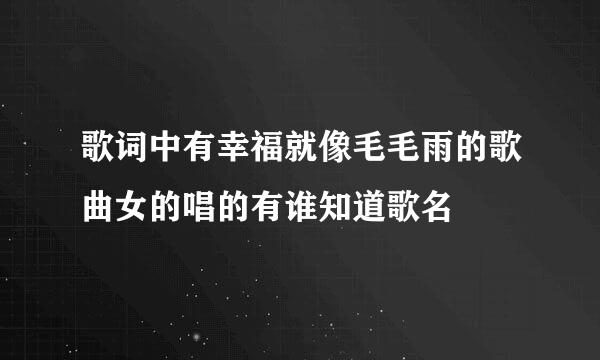 歌词中有幸福就像毛毛雨的歌曲女的唱的有谁知道歌名